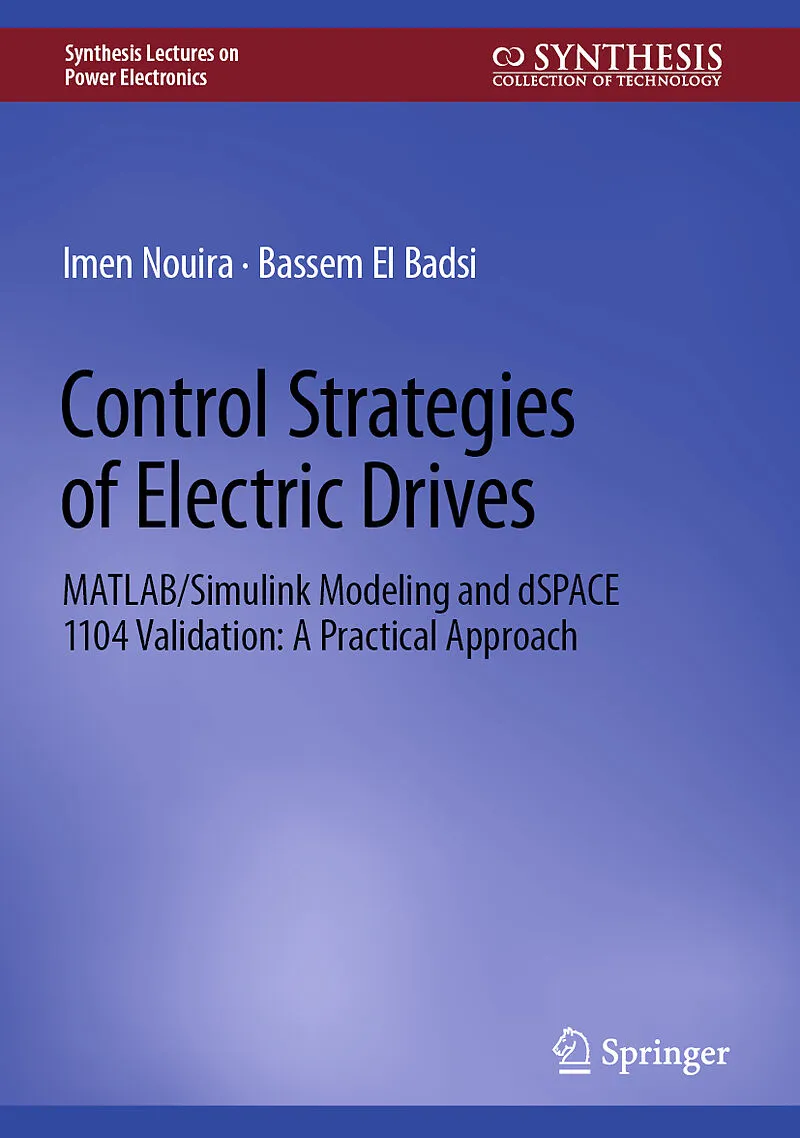 Synthesis Lectures on
Power Electronics

SYNTHESIS
COLLECTION OF TECHNOLOGY

Imen Nouira · Bassem El Badsi

Control Strategies of Electric Drives

MATLAB/Simulink Modeling and dSPACE 1104 Validation: A Practical Approach

Springer